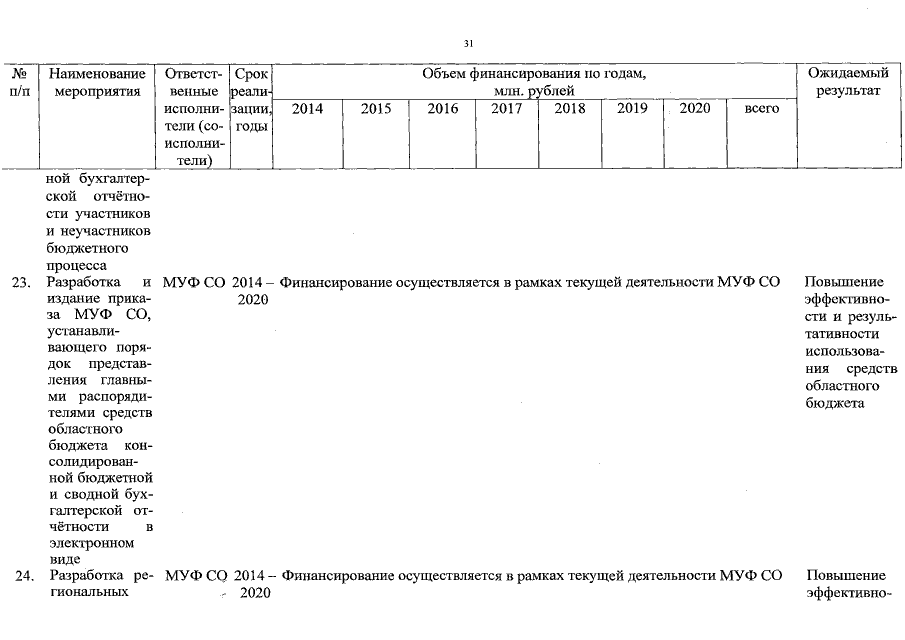 31

| № п/п | Наименование мероприятия | Ответственные исполнители (соисполнители) | Срок реализации, годы | Объем финансирования по годам, млн. рублей | | | | | | | | Ожидаемый результат |
|---|---|---|---|---|---|---|---|---|---|---|---|---|
| | | | | 2014 | 2015 | 2016 | 2017 | 2018 | 2019 | 2020 | всего | |
| | ной бухгалтерской отчётности участников и неучастников бюджетного процесса | | | | | | | | | | | |
| 23. | Разработка и издание приказа МУФ СО, устанавливающего порядок представления главными распорядителями средств областного бюджета консолидированной бюджетной и сводной бухгалтерской отчётности в электронном виде | МУФ СО | 2014 – 2020 | Финансирование осуществляется в рамках текущей деятельности МУФ СО | | | | | | | | Повышение эффективности и результативности использования средств областного бюджета |
| 24. | Разработка региональных | МУФ СО | 2014 – 2020 | Финансирование осуществляется в рамках текущей деятельности МУФ СО | | | | | | | | Повышение эффективно- |